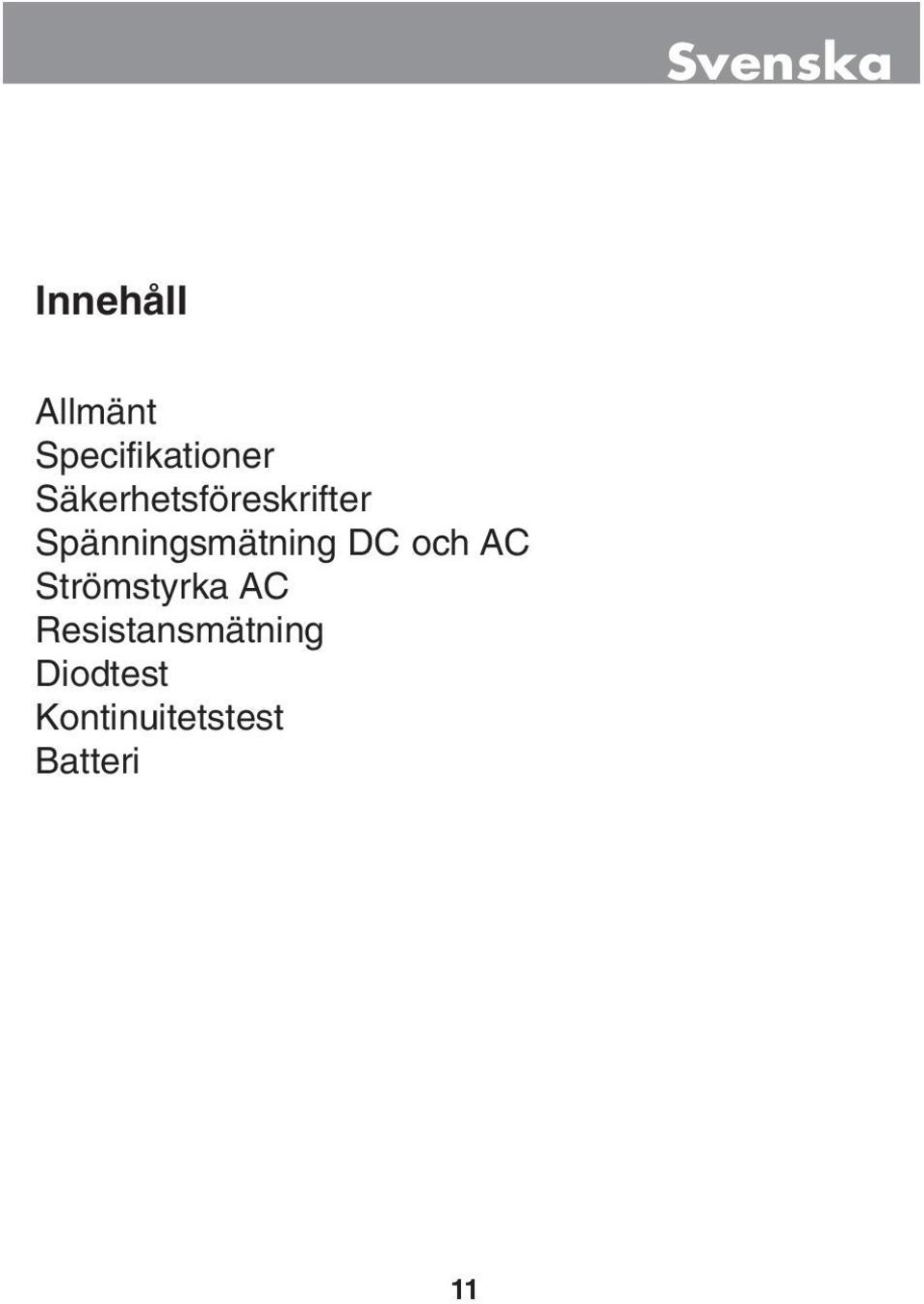 Svenska

Innehåll

Allmänt
Specifikationer
Säkerhetsföreskrifter
Spänningsmätning DC och AC
Strömstyrka AC
Resistansmätning
Diodtest
Kontinuitetstest
Batteri

11